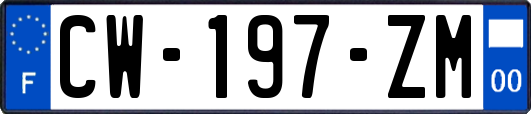 F
CW-197-ZM
00